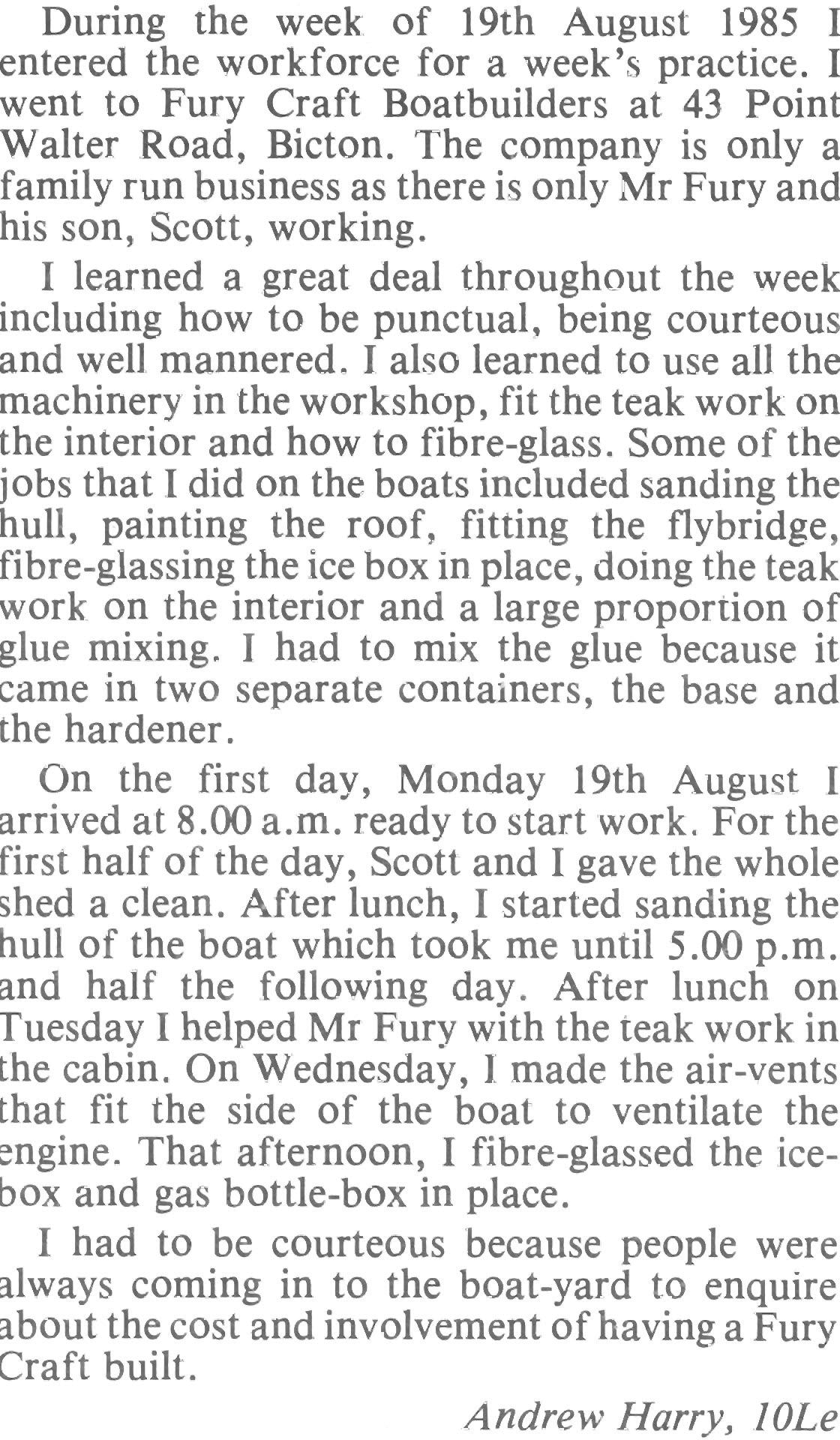 During the week of 19th August 1985 I entered the workforce for a week's practice. I went to Fury Craft Boatbuilders at 43 Point Walter Road, Bicton. The company is only a family run business as there is only Mr Fury and his son, Scott, working.

I learned a great deal throughout the week including how to be punctual, being courteous and well mannered. I also learned to use all the machinery in the workshop, fit the teak work on the interior and how to fibre-glass. Some of the jobs that I did on the boats included sanding the hull, painting the roof, fitting the flybridge, fibre-glassing the ice box in place, doing the teak work on the interior and a large proportion of glue mixing. I had to mix the glue because it came in two separate containers, the base and the hardener.

On the first day, Monday 19th August I arrived at 8.00 a.m. ready to start work. For the first half of the day, Scott and I gave the whole shed a clean. After lunch, I started sanding the hull of the boat which took me until 5.00 p.m. and half the following day. After lunch on Tuesday I helped Mr Fury with the teak work in the cabin. On Wednesday, I made the air-vents that fit the side of the boat to ventilate the engine. That afternoon, I fibre-glassed the ice-box and gas bottle-box in place.

I had to be courteous because people were always coming in to the boat-yard to enquire about the cost and involvement of having a Fury Craft built.

Andrew Harry, 10Le